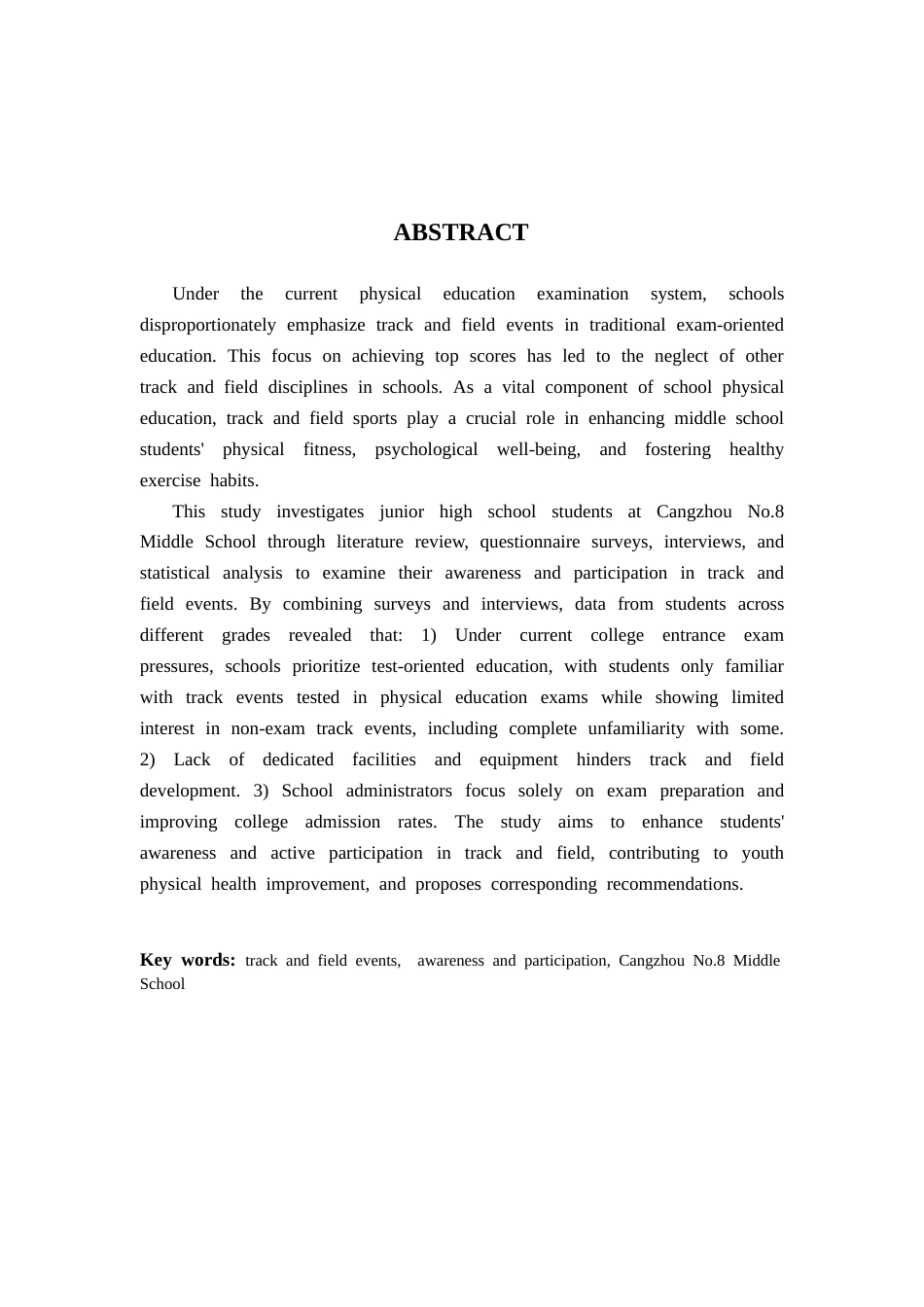 ABSTRACT

Under the current physical education examination system, schools disproportionately emphasize track and field events in traditional exam-oriented education. This focus on achieving top scores has led to the neglect of other track and field disciplines in schools. As a vital component of school physical education, track and field sports play a crucial role in enhancing middle school students' physical fitness, psychological well-being, and fostering healthy exercise habits.

This study investigates junior high school students at Cangzhou No.8 Middle School through literature review, questionnaire surveys, interviews, and statistical analysis to examine their awareness and participation in track and field events. By combining surveys and interviews, data from students across different grades revealed that: 1) Under current college entrance exam pressures, schools prioritize test-oriented education, with students only familiar with track events tested in physical education exams while showing limited interest in non-exam track events, including complete unfamiliarity with some. 2) Lack of dedicated facilities and equipment hinders track and field development. 3) School administrators focus solely on exam preparation and improving college admission rates. The study aims to enhance students' awareness and active participation in track and field, contributing to youth physical health improvement, and proposes corresponding recommendations.

Key words: track and field events, awareness and participation, Cangzhou No.8 Middle School